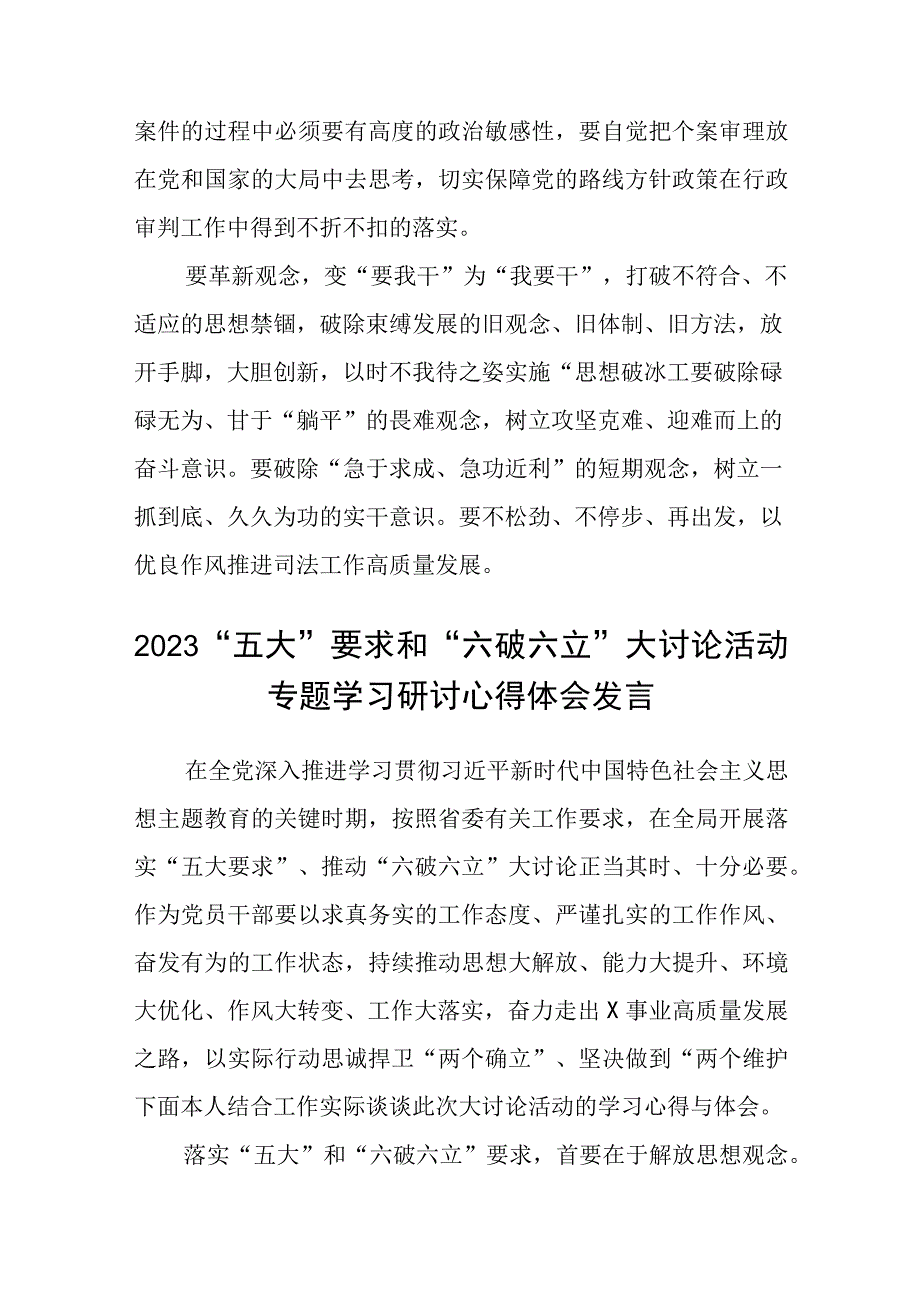 案件的过程中必须要有高度的政治敏感性，要自觉把个案审理放在党和国家的大局中去思考，切实保障党的路线方针政策在行政审判工作中得到不折不扣的落实。

要革新观念，变“要我干”为“我要干”，打破不符合、不适应的思想禁锢，破除束缚发展的旧观念、旧体制、旧方法，放开手脚，大胆创新，以时不我待之姿实施“思想破冰工要破除碌碌无为、甘于“躺平”的畏难观念，树立攻坚克难、迎难而上的奋斗意识。要破除“急于求成、急功近利”的短期观念，树立一抓到底、久久为功的实干意识。要不松劲、不停步、再出发，以优良作风推进司法工作高质量发展。

2023“五大”要求和“六破六立”大讨论活动专题学习研讨心得体会发言

在全党深入推进学习贯彻习近平新时代中国特色社会主义思想主题教育的关键时期，按照省委有关工作要求，在全局开展落实“五大要求”、推动“六破六立”大讨论正当其时、十分必要。作为党员干部要以求真务实的工作态度、严谨扎实的工作作风、奋发有为的工作状态，持续推动思想大解放、能力大提升、环境大优化、作风大转变、工作大落实，奋力走出X事业高质量发展之路，以实际行动忠诚捍卫“两个确立”、坚决做到“两个维护下面本人结合工作实际谈谈此次大讨论活动的学习心得与体会。

落实“五大”和“六破六立”要求，首要在于解放思想观念。